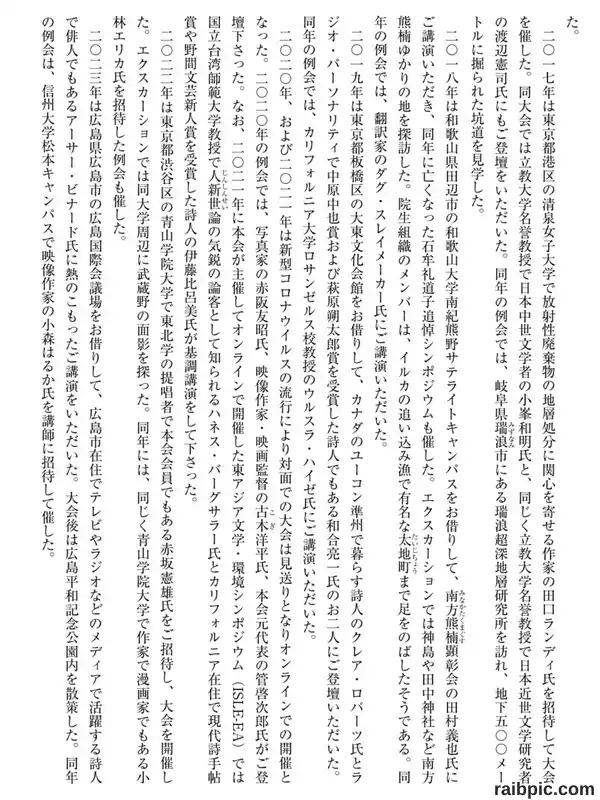 た。

二〇一七年は東京都港区の清泉女子大学で放射性廃棄物の地層処分に関心を寄せる作家の田口ランディ氏を招待して大会を催した。同大会では立教大学名誉教授で日本中世文学者の小峯和明氏と、同じく立教大学名誉教授で日本近世文学研究者の渡辺憲司氏にもご登壇をいただいた。同年の例会では、岐阜県瑞浪市にある瑞浪超深地層研究所を訪れ、地下五〇〇メートルに掘られた坑道を見学した。

二〇一八年は和歌山県田辺市の和歌山大学南紀熊野サテライトキャンパスをお借りして、南方熊楠顕彰会の田村義也氏にご講演いただき、同年に亡くなった石牟礼道子追悼シンポジウムも催した。エクスカーションでは神島や田中神社など南方熊楠ゆかりの地を探訪した。院生組織のメンバーは、イルカの追い込み漁で有名な太地町まで足をのばしたそうである。同年の例会では、翻訳家のダグ・スレイメーカー氏にご講演いただいた。

二〇一九年は東京都板橋区の大東文化会館をお借りして、カナダのユーコン準州で暮らす詩人のクレア・ロバーツ氏とラジオ・パーソナリティで中原中也賞および萩原朔太郎賞を受賞した詩人でもある和合亮一氏のお二人にご登壇いただいた。同年の例会では、カリフォルニア大学ロサンゼルス校教授のウルスラ・ハイゼ氏にご講演いただいた。

二〇二〇年、および二〇二一年は新型コロナウイルスの流行により対面での大会は見送りとなりオンラインでの開催となった。二〇二〇年の例会では、写真家の赤阪友昭氏、映像作家・映画監督の古木洋平氏、本会元代表の管啓次郎氏がご登壇下さった。なお、二〇二一年に本会が主催してオンラインで開催した東アジア文学・環境シンポジウム（ISLE-EA）では国立台湾師範大学教授で人新世論の気鋭の論客として知られるハネス・バーグサラー氏とカリフォルニア在住で現代詩手帖賞や野間文芸新人賞を受賞した詩人の伊藤比呂美氏が基調講演をして下さった。

二〇二二年は東京都渋谷区の青山学院大学で東北学の提唱者で本会会員でもある赤坂憲雄氏をご招待し、大会を開催した。エクスカーションでは同大学周辺に武蔵野の面影を探った。同年には、同じく青山学院大学で作家で漫画家でもある小林エリカ氏を招待した例会も催した。

二〇二三年は広島県広島市の広島国際会議場をお借りして、広島市在住でテレビやラジオなどのメディアで活躍する詩人で俳人でもあるアーサー・ビナード氏に熱のこもったご講演をいただいた。大会後は広島平和記念公園内を散策した。同年の例会は、信州大学松本キャンパスで映像作家の小森はるか氏を講師に招待して催した。

raibpic.com